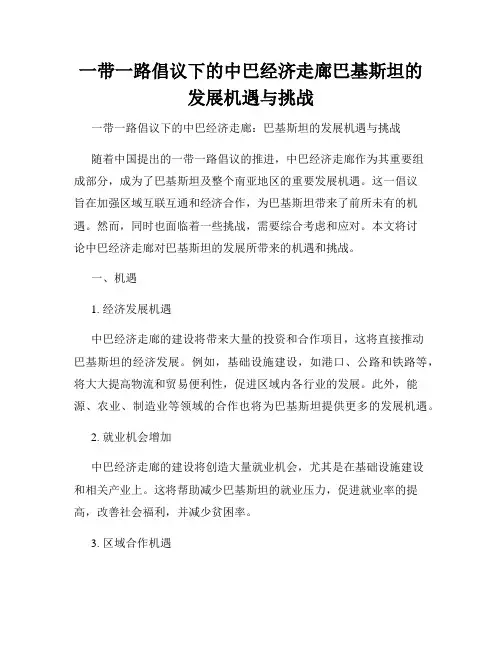 一带一路倡议下的中巴经济走廊巴基斯坦的发展机遇与挑战

一带一路倡议下的中巴经济走廊：巴基斯坦的发展机遇与挑战

随着中国提出的一带一路倡议的推进，中巴经济走廊作为其重要组成部分，成为了巴基斯坦及整个南亚地区的重要发展机遇。这一倡议旨在加强区域互联互通和经济合作，为巴基斯坦带来了前所未有的机遇。然而，同时也面临着一些挑战，需要综合考虑和应对。本文将讨论中巴经济走廊对巴基斯坦的发展所带来的机遇和挑战。

一、机遇

1. 经济发展机遇

中巴经济走廊的建设将带来大量的投资和合作项目，这将直接推动巴基斯坦的经济发展。例如，基础设施建设，如港口、公路和铁路等，将大大提高物流和贸易便利性，促进区域内各行业的发展。此外，能源、农业、制造业等领域的合作也将为巴基斯坦提供更多的发展机遇。

2. 就业机会增加

中巴经济走廊的建设将创造大量就业机会，尤其是在基础设施建设和相关产业上。这将帮助减少巴基斯坦的就业压力，促进就业率的提高，改善社会福利，并减少贫困率。

3. 区域合作机遇